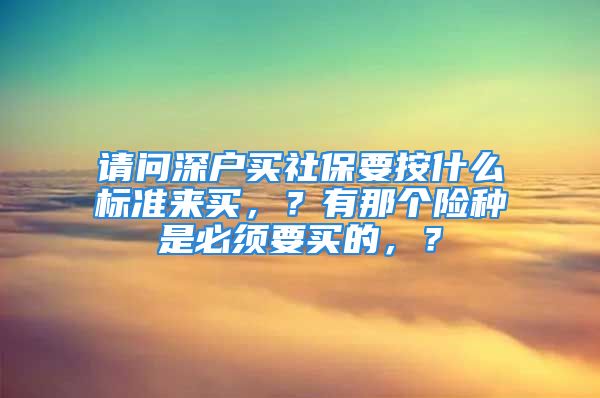 请问深户买社保要按什么标准来买，？有那个险种是必须要买的，？